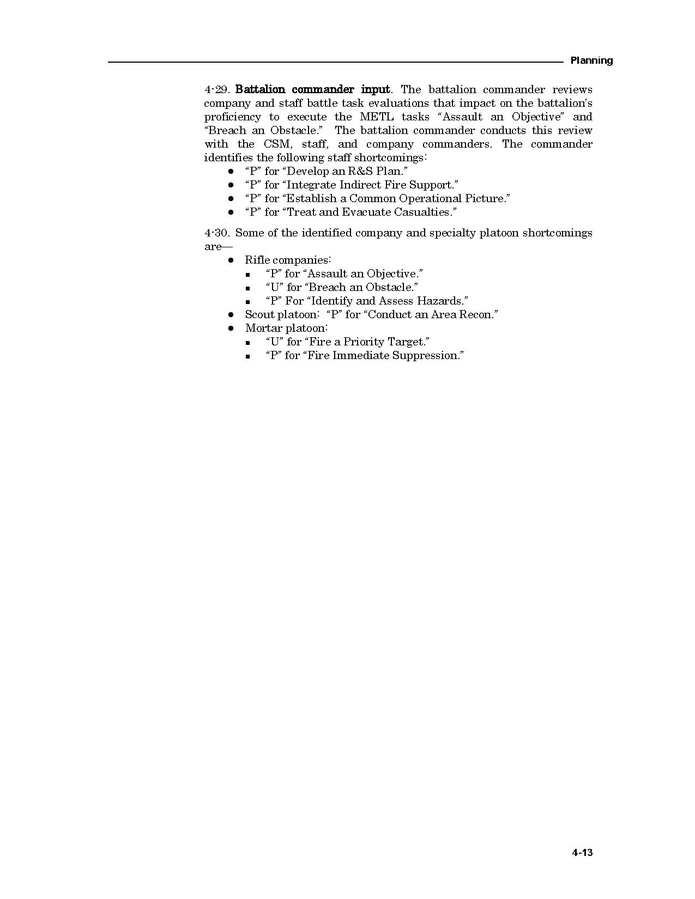 Planning

4-29. **Battalion commander input**. The battalion commander reviews company and staff battle task evaluations that impact on the battalion's proficiency to execute the METL tasks "Assault an Objective" and "Breach an Obstacle." The battalion commander conducts this review with the CSM, staff, and company commanders. The commander identifies the following staff shortcomings:

- "P" for "Develop an R&S Plan."
- "P" for "Integrate Indirect Fire Support."
- "P" for "Establish a Common Operational Picture."
- "P" for "Treat and Evacuate Casualties."

4-30. Some of the identified company and specialty platoon shortcomings are—

- Rifle companies:
  - "P" for "Assault an Objective."
  - "U" for "Breach an Obstacle."
  - "P" For "Identify and Assess Hazards."
- Scout platoon: "P" for "Conduct an Area Recon."
- Mortar platoon:
  - "U" for "Fire a Priority Target."
  - "P" for "Fire Immediate Suppression."

4-13